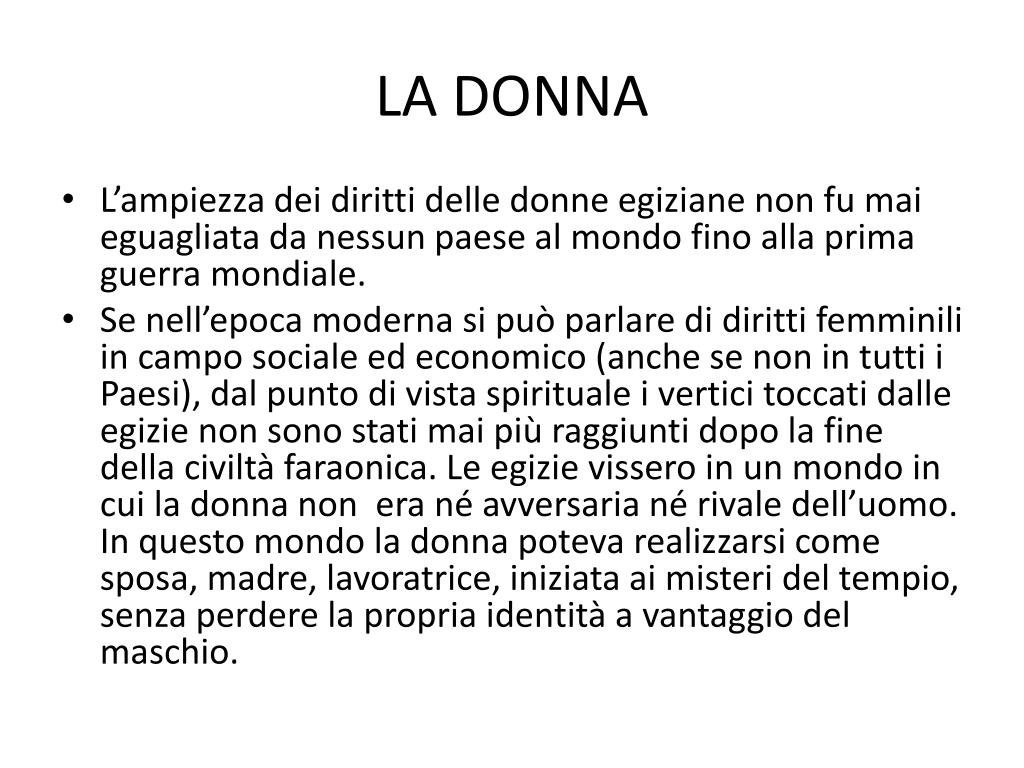 LA DONNA

• L’ampiezza dei diritti delle donne egiziane non fu mai eguagliata da nessun paese al mondo fino alla prima guerra mondiale.
• Se nell’epoca moderna si può parlare di diritti femminili in campo sociale ed economico (anche se non in tutti i Paesi), dal punto di vista spirituale i vertici toccati dalle egizie non sono stati mai più raggiunti dopo la fine della civiltà faraonica. Le egizie vissero in un mondo in cui la donna non era né avversaria né rivale dell’uomo. In questo mondo la donna poteva realizzarsi come sposa, madre, lavoratrice, iniziata ai misteri del tempio, senza perdere la propria identità a vantaggio del maschio.